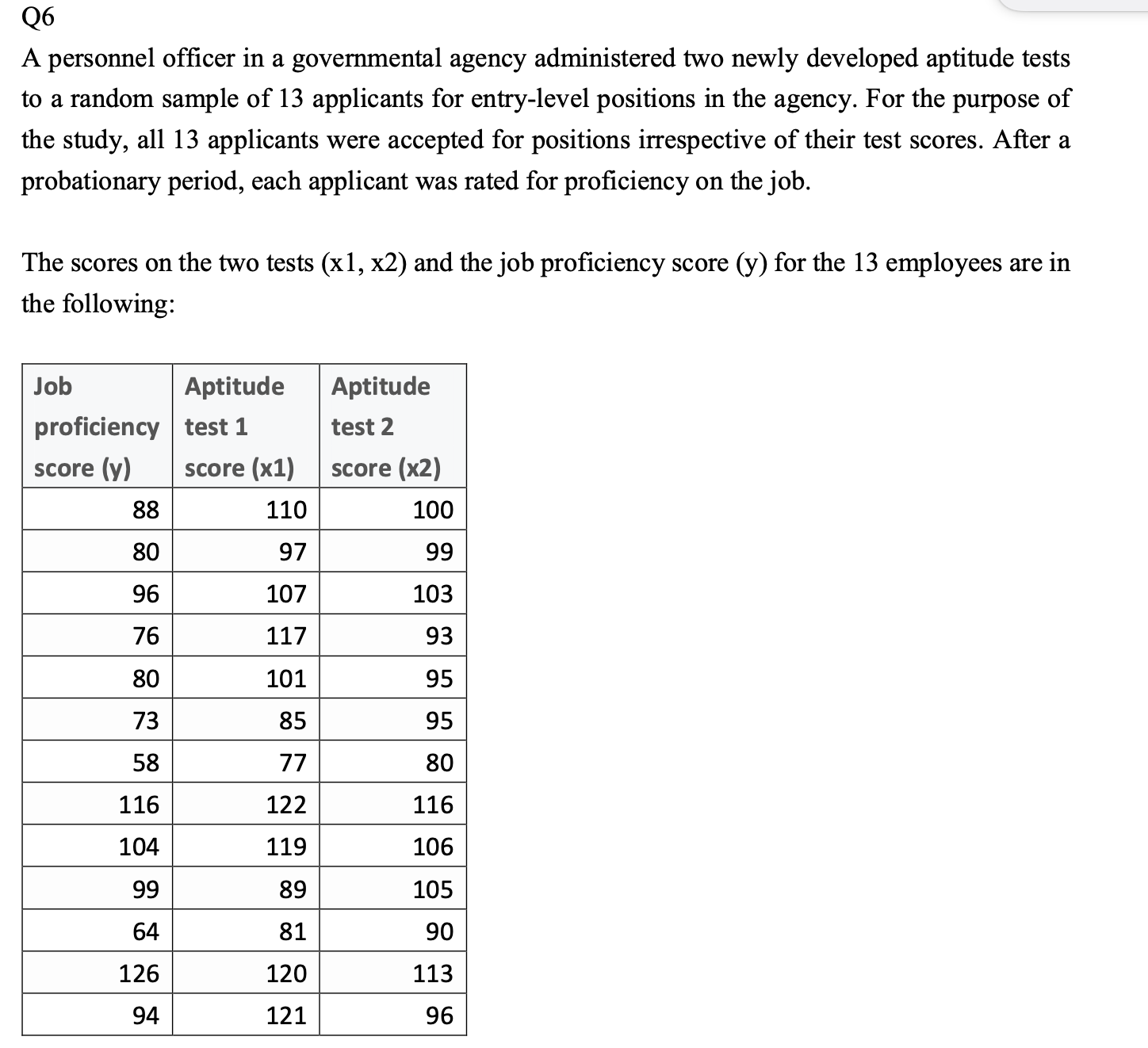 Q6

A personnel officer in a governmental agency administered two newly developed aptitude tests to a random sample of 13 applicants for entry-level positions in the agency. For the purpose of the study, all 13 applicants were accepted for positions irrespective of their test scores. After a probationary period, each applicant was rated for proficiency on the job.

The scores on the two tests (x1, x2) and the job proficiency score (y) for the 13 employees are in the following:

| Job proficiency score (y) | Aptitude test 1 score (x1) | Aptitude test 2 score (x2) |
|---|---|---|
| 88 | 110 | 100 |
| 80 | 97 | 99 |
| 96 | 107 | 103 |
| 76 | 117 | 93 |
| 80 | 101 | 95 |
| 73 | 85 | 95 |
| 58 | 77 | 80 |
| 116 | 122 | 116 |
| 104 | 119 | 106 |
| 99 | 89 | 105 |
| 64 | 81 | 90 |
| 126 | 120 | 113 |
| 94 | 121 | 96 |